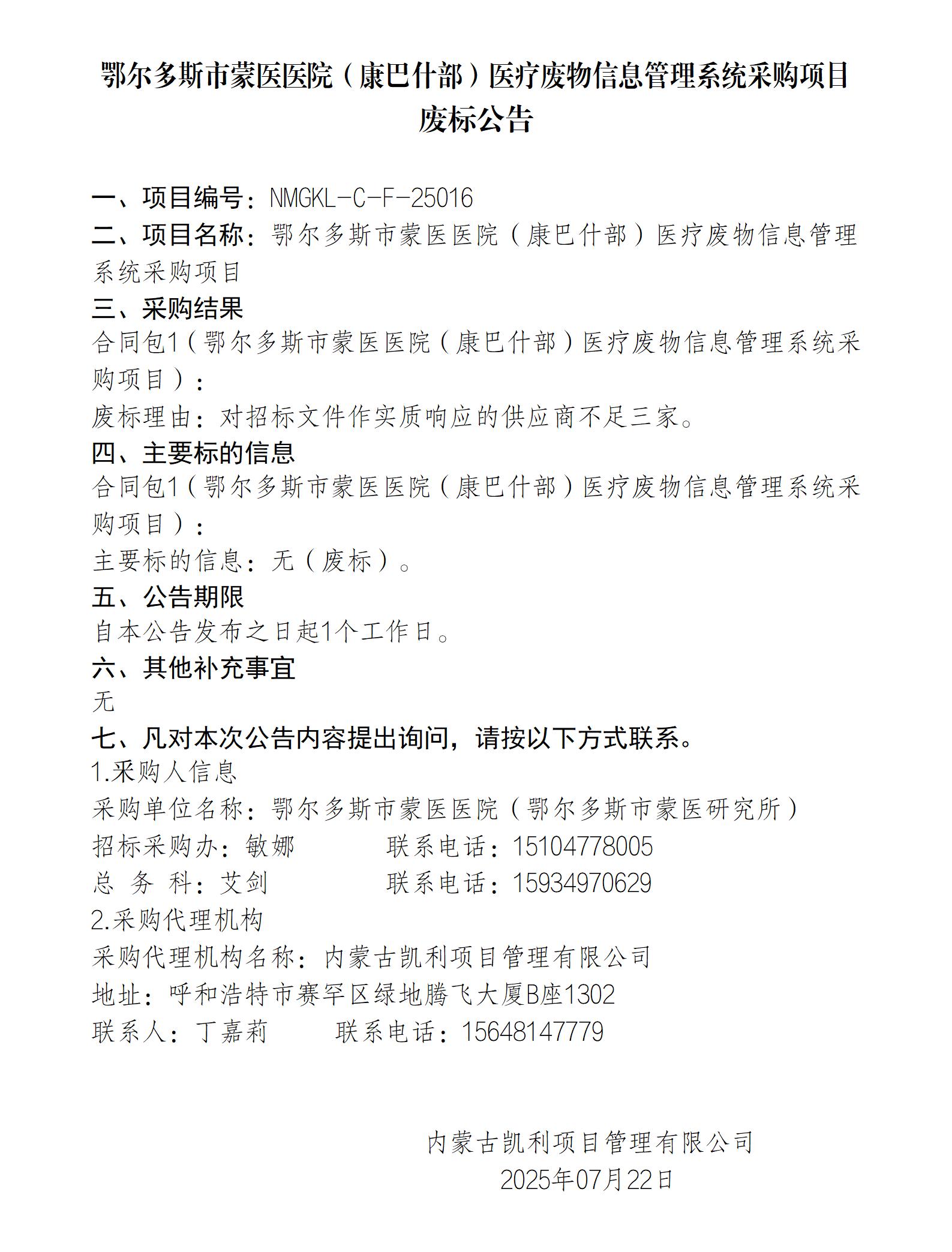 鄂尔多斯市蒙医医院（康巴什部）医疗废物信息管理系统采购项目废标公告

一、项目编号：NMGKL-C-F-25016
二、项目名称：鄂尔多斯市蒙医医院（康巴什部）医疗废物信息管理系统采购项目
三、采购结果
合同包1（鄂尔多斯市蒙医医院（康巴什部）医疗废物信息管理系统采购项目）：
废标理由：对招标文件作实质响应的供应商不足三家。
四、主要标的信息
合同包1（鄂尔多斯市蒙医医院（康巴什部）医疗废物信息管理系统采购项目）：
主要标的信息：无（废标）。
五、公告期限
自本公告发布之日起1个工作日。
六、其他补充事宜
无
七、凡对本次公告内容提出询问，请按以下方式联系。
1.采购人信息
采购单位名称：鄂尔多斯市蒙医医院（鄂尔多斯市蒙医研究所）
招标采购办：敏娜　　　联系电话：15104778005
总 务 科：艾剑　　　联系电话：15934970629
2.采购代理机构
采购代理机构名称：内蒙古凯利项目管理有限公司
地址：呼和浩特市赛罕区绿地腾飞大厦B座1302
联系人：丁嘉莉　　　联系电话：15648147779

内蒙古凯利项目管理有限公司
2025年07月22日